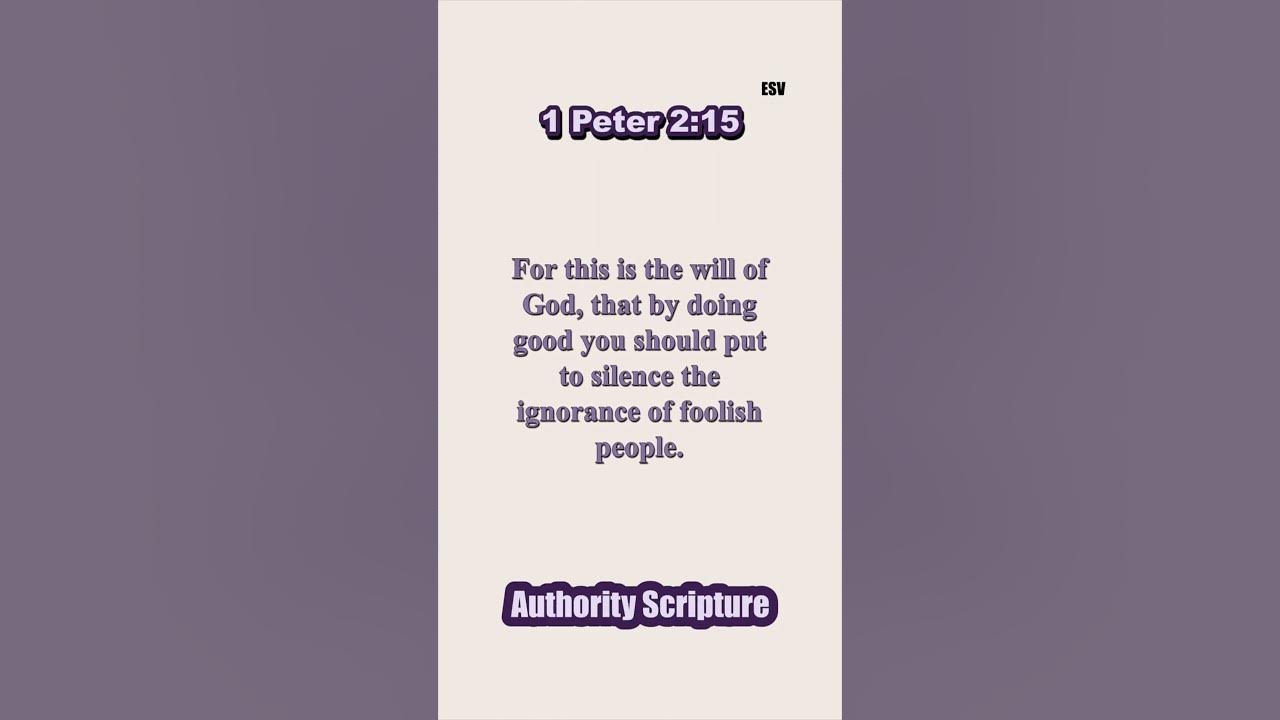 ESV

1 Peter 2:15

For this is the will of God, that by doing good you should put to silence the ignorance of foolish people.

Authority Scripture